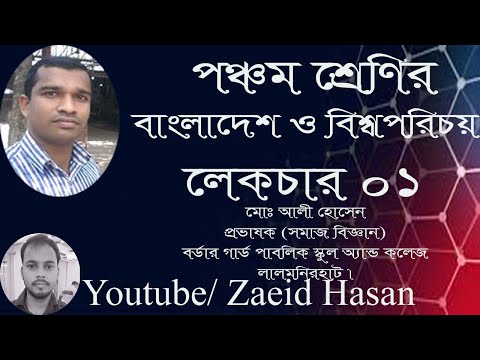 পঞ্চম শ্রেণির
বাংলাদেশ ও বিশ্বপরিচয়
লেকচার ০১
মোঃ আলী হোসেন
প্রভাষক (সমাজ বিজ্ঞান)
বর্ডার গার্ড পাবলিক স্কুল অ্যান্ড কলেজ
লালমনিরহাট।
Youtube/ Zaeid Hasan